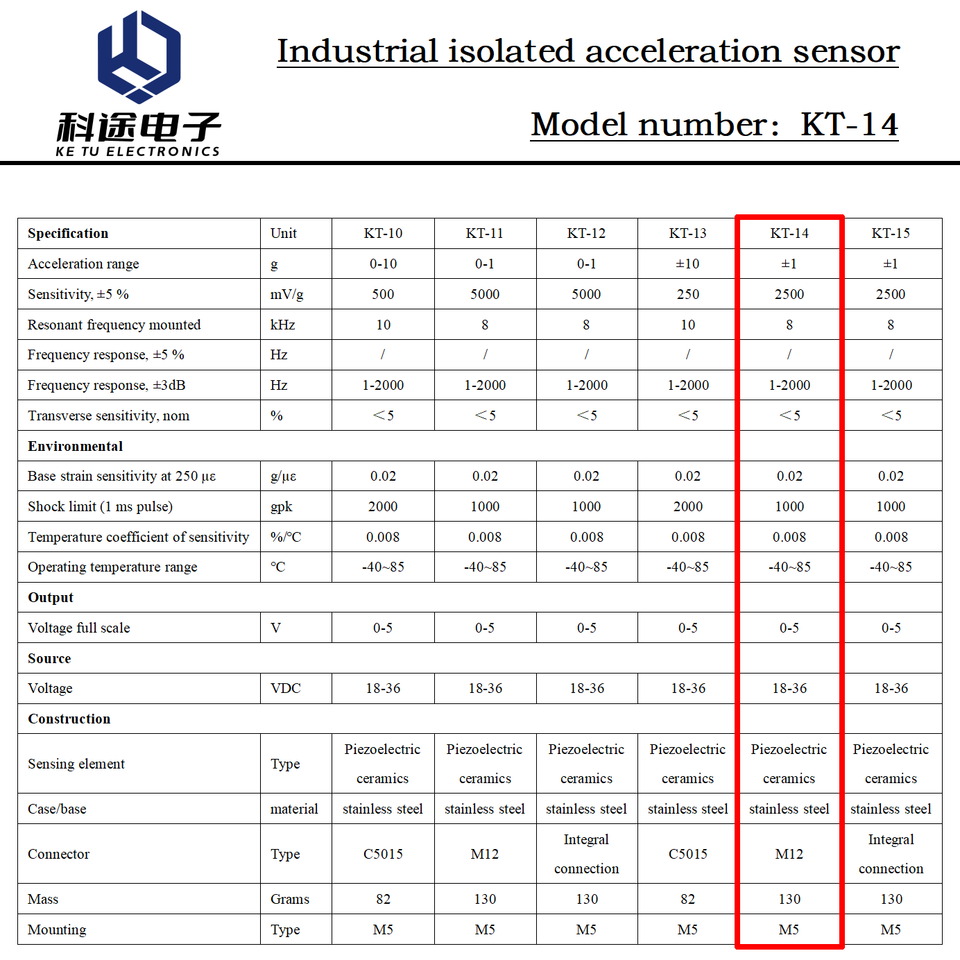 科途电子
KE TU ELECTRONICS

Industrial isolated acceleration sensor

Model number：KT-14

| Specification | Unit | KT-10 | KT-11 | KT-12 | KT-13 | KT-14 | KT-15 |
|---|---|---|---|---|---|---|---|
| Acceleration range | g | 0-10 | 0-1 | 0-1 | ±10 | ±1 | ±1 |
| Sensitivity, ±5 % | mV/g | 500 | 5000 | 5000 | 250 | 2500 | 2500 |
| Resonant frequency mounted | kHz | 10 | 8 | 8 | 10 | 8 | 8 |
| Frequency response, ±5 % | Hz | / | / | / | / | / | / |
| Frequency response, ±3dB | Hz | 1-2000 | 1-2000 | 1-2000 | 1-2000 | 1-2000 | 1-2000 |
| Transverse sensitivity, nom | % | ＜5 | ＜5 | ＜5 | ＜5 | ＜5 | ＜5 |
| Environmental | | | | | | | |
| Base strain sensitivity at 250 με | g/με | 0.02 | 0.02 | 0.02 | 0.02 | 0.02 | 0.02 |
| Shock limit (1 ms pulse) | gpk | 2000 | 1000 | 1000 | 2000 | 1000 | 1000 |
| Temperature coefficient of sensitivity | %/℃ | 0.008 | 0.008 | 0.008 | 0.008 | 0.008 | 0.008 |
| Operating temperature range | ℃ | -40~85 | -40~85 | -40~85 | -40~85 | -40~85 | -40~85 |
| Output | | | | | | | |
| Voltage full scale | V | 0-5 | 0-5 | 0-5 | 0-5 | 0-5 | 0-5 |
| Source | | | | | | | |
| Voltage | VDC | 18-36 | 18-36 | 18-36 | 18-36 | 18-36 | 18-36 |
| Construction | | | | | | | |
| Sensing element | Type | Piezoelectric ceramics | Piezoelectric ceramics | Piezoelectric ceramics | Piezoelectric ceramics | Piezoelectric ceramics | Piezoelectric ceramics |
| Case/base | material | stainless steel | stainless steel | stainless steel | stainless steel | stainless steel | stainless steel |
| Connector | Type | C5015 | M12 | Integral connection | C5015 | M12 | Integral connection |
| Mass | Grams | 82 | 130 | 130 | 82 | 130 | 130 |
| Mounting | Type | M5 | M5 | M5 | M5 | M5 | M5 |